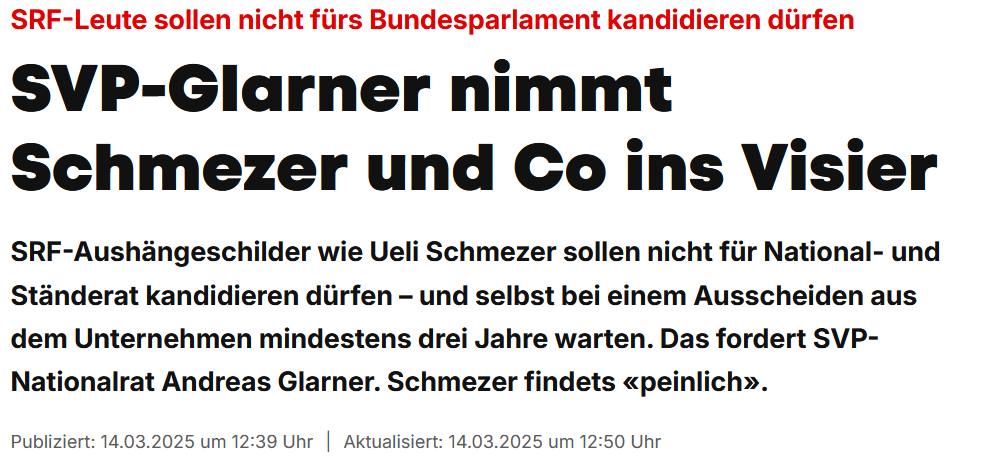 SRF-Leute sollen nicht fürs Bundesparlament kandidieren dürfen

SVP-Glarner nimmt Schmezer und Co ins Visier

SRF-Aushängeschilder wie Ueli Schmezer sollen nicht für National- und Ständerat kandidieren dürfen – und selbst bei einem Ausscheiden aus dem Unternehmen mindestens drei Jahre warten. Das fordert SVP-Nationalrat Andreas Glarner. Schmezer findets «peinlich».

Publiziert: 14.03.2025 um 12:39 Uhr | Aktualisiert: 14.03.2025 um 12:50 Uhr